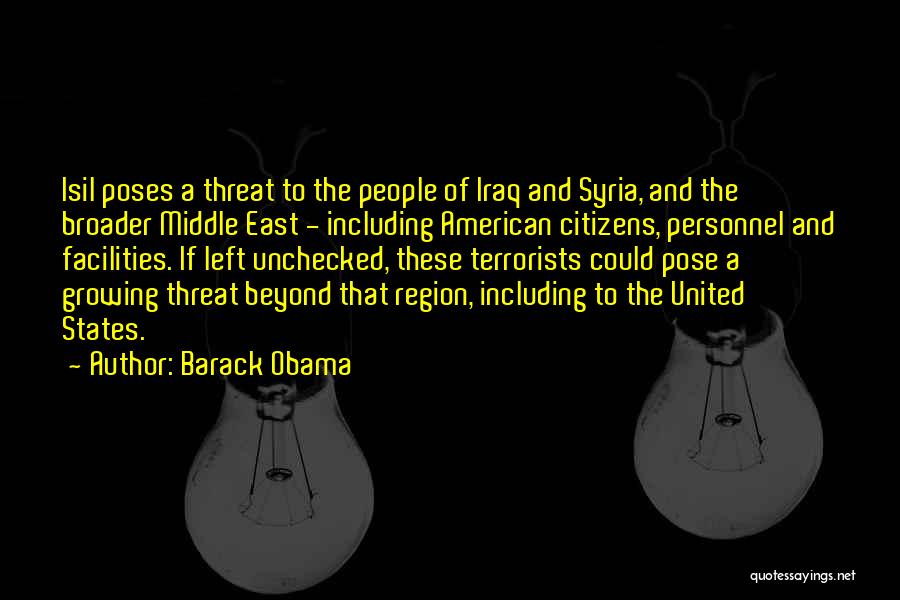 Isil poses a threat to the people of Iraq and Syria, and the broader Middle East - including American citizens, personnel and facilities. If left unchecked, these terrorists could pose a growing threat beyond that region, including to the United States.
- Author: Barack Obama

quotessayings.net